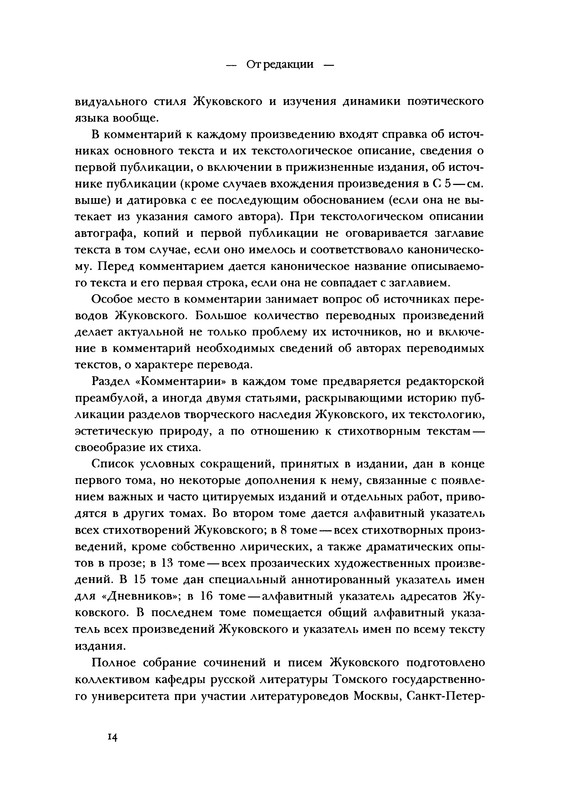 — От редакции —

видуального стиля Жуковского и изучения динамики поэтического языка вообще.

В комментарий к каждому произведению входят справка об источниках основного текста и их текстологическое описание, сведения о первой публикации, о включении в прижизненные издания, об источнике публикации (кроме случаев вхождения произведения в С 5 — см. выше) и датировка с ее последующим обоснованием (если она не вытекает из указания самого автора). При текстологическом описании автографа, копий и первой публикации не оговаривается заглавие текста в том случае, если оно имелось и соответствовало каноническому. Перед комментарием дается каноническое название описываемого текста и его первая строка, если она не совпадает с заглавием.

Особое место в комментарии занимает вопрос об источниках переводов Жуковского. Большое количество переводных произведений делает актуальной не только проблему их источников, но и включение в комментарий необходимых сведений об авторах переводимых текстов, о характере перевода.

Раздел «Комментарии» в каждом томе предваряется редакторской преамбулой, а иногда двумя статьями, раскрывающими историю публикации разделов творческого наследия Жуковского, их текстологию, эстетическую природу, а по отношению к стихотворным текстам — своеобразие их стиха.

Список условных сокращений, принятых в издании, дан в конце первого тома, но некоторые дополнения к нему, связанные с появлением важных и часто цитируемых изданий и отдельных работ, приводятся в других томах. Во втором томе дается алфавитный указатель всех стихотворений Жуковского; в 8 томе — всех стихотворных произведений, кроме собственно лирических, а также драматических опытов в прозе; в 13 томе — всех прозаических художественных произведений. В 15 томе дан специальный аннотированный указатель имен для «Дневников»; в 16 томе — алфавитный указатель адресатов Жуковского. В последнем томе помещается общий алфавитный указатель всех произведений Жуковского и указатель имен по всему тексту издания.

Полное собрание сочинений и писем Жуковского подготовлено коллективом кафедры русской литературы Томского государственного университета при участии литературоведов Москвы, Санкт-Петер-

14